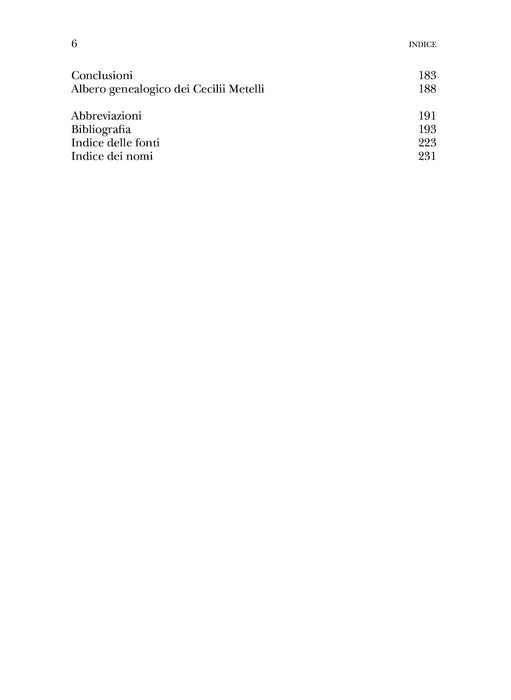 6 INDICE

Conclusioni 183
Albero genealogico dei Cecilii Metelli 188

Abbreviazioni 191
Bibliografia 193
Indice delle fonti 223
Indice dei nomi 231